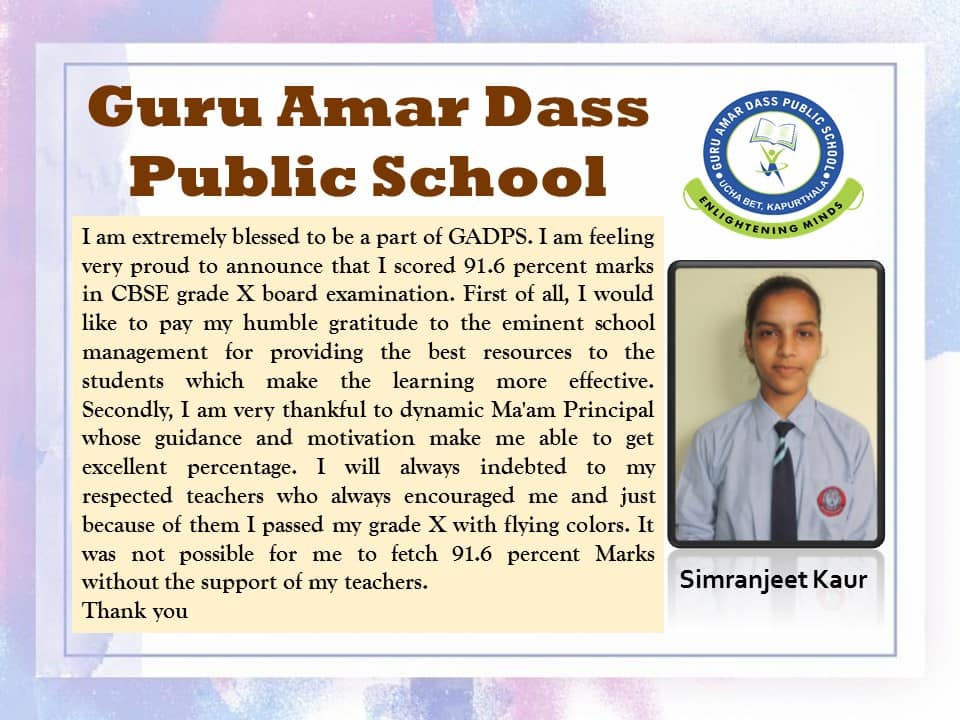 Guru Amar Dass Public School

GURU AMAR DASS PUBLIC SCHOOL
UCHA BET, KAPURTHALA
ENLIGHTENING MINDS

I am extremely blessed to be a part of GADPS. I am feeling very proud to announce that I scored 91.6 percent marks in CBSE grade X board examination. First of all, I would like to pay my humble gratitude to the eminent school management for providing the best resources to the students which make the learning more effective. Secondly, I am very thankful to dynamic Ma'am Principal whose guidance and motivation make me able to get excellent percentage. I will always indebted to my respected teachers who always encouraged me and just because of them I passed my grade X with flying colors. It was not possible for me to fetch 91.6 percent Marks without the support of my teachers.
Thank you

Simranjeet Kaur